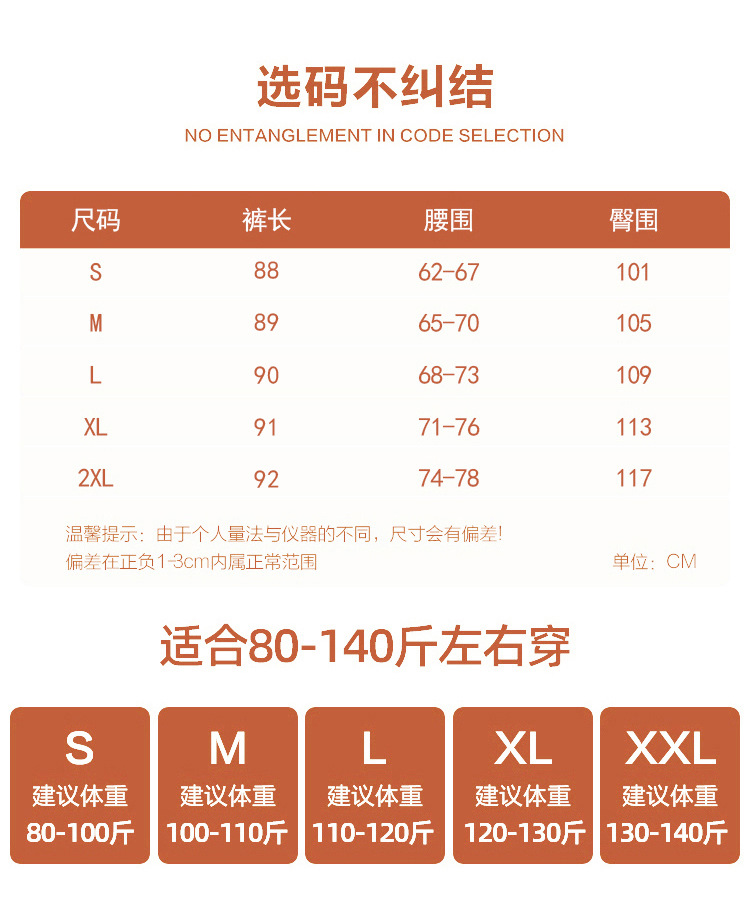 选码不纠结
NO ENTANGLEMENT IN CODE SELECTION

| 尺码 | 裤长 | 腰围 | 臀围 |
|---|---|---|---|
| S | 88 | 62-67 | 101 |
| M | 89 | 65-70 | 105 |
| L | 90 | 68-73 | 109 |
| XL | 91 | 71-76 | 113 |
| 2XL | 92 | 74-78 | 117 |

温馨提示：由于个人量法与仪器的不同，尺寸会有偏差！
偏差在正负1-3cm内属正常范围

单位：CM

适合80-140斤左右穿

S
建议体重
80-100斤

M
建议体重
100-110斤

L
建议体重
110-120斤

XL
建议体重
120-130斤

XXL
建议体重
130-140斤